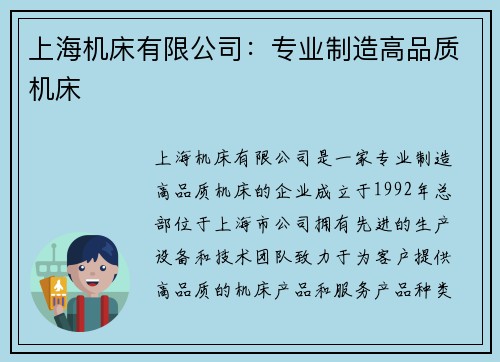 上海机床有限公司：专业制造高品质机床

上海机床有限公司是一家专业制造高品质机床的企业成立于1992年总部位于上海市公司拥有先进的生产设备和技术团队致力于为客户提供高品质的机床产品和服务产品种类